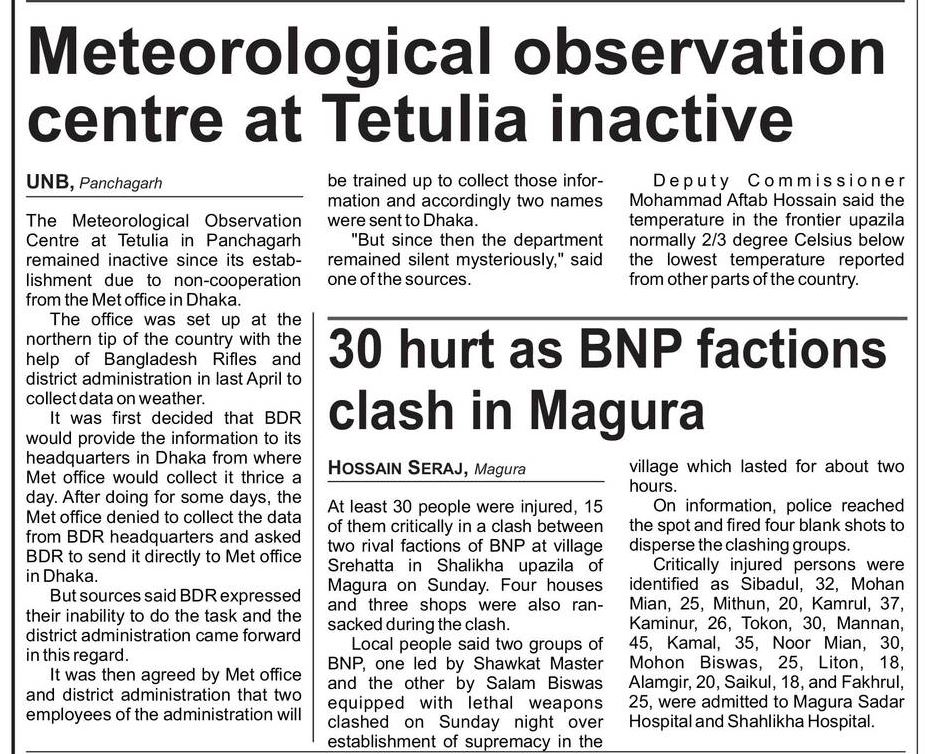 Meteorological observation centre at Tetulia inactive

UNB, Panchagarh

The Meteorological Observation Centre at Tetulia in Panchagarh remained inactive since its establishment due to non-cooperation from the Met office in Dhaka.

The office was set up at the northern tip of the country with the help of Bangladesh Rifles and district administration in last April to collect data on weather.

It was first decided that BDR would provide the information to its headquarters in Dhaka from where Met office would collect it thrice a day. After doing for some days, the Met office denied to collect the data from BDR headquarters and asked BDR to send it directly to Met office in Dhaka.

But sources said BDR expressed their inability to do the task and the district administration came forward in this regard.

It was then agreed by Met office and district administration that two employees of the administration will be trained up to collect those information and accordingly two names were sent to Dhaka.

"But since then the department remained silent mysteriously," said one of the sources.

Deputy Commissioner Mohammad Aftab Hossain said the temperature in the frontier upazila normally 2/3 degree Celsius below the lowest temperature reported from other parts of the country.

30 hurt as BNP factions clash in Magura

HOSSAIN SERAJ, Magura

At least 30 people were injured, 15 of them critically in a clash between two rival factions of BNP at village Srehatta in Shalikha upazila of Magura on Sunday. Four houses and three shops were also ransacked during the clash.

Local people said two groups of BNP, one led by Shawkat Master and the other by Salam Biswas equipped with lethal weapons clashed on Sunday night over establishment of supremacy in the village which lasted for about two hours.

On information, police reached the spot and fired four blank shots to disperse the clashing groups.

Critically injured persons were identified as Sibadul, 32, Mohan Mian, 25, Mithun, 20, Kamrul, 37, Kaminur, 26, Tokon, 30, Mannan, 45, Kamal, 35, Noor Mian, 30, Mohon Biswas, 25, Liton, 18, Alamgir, 20, Saikul, 18, and Fakhrul, 25, were admitted to Magura Sadar Hospital and Shahlikha Hospital.